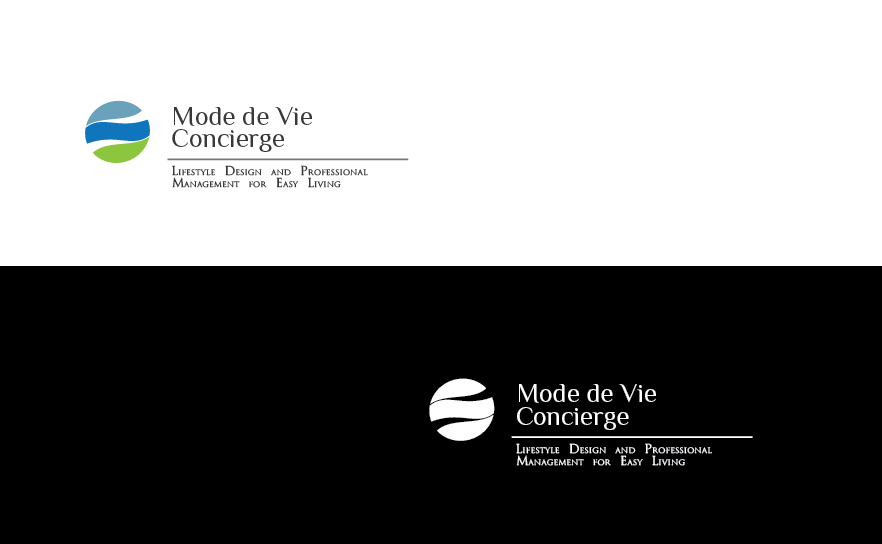 Mode de Vie
Concierge

Lifestyle Design and Professional Management for Easy Living

Mode de Vie
Concierge

Lifestyle Design and Professional Management for Easy Living